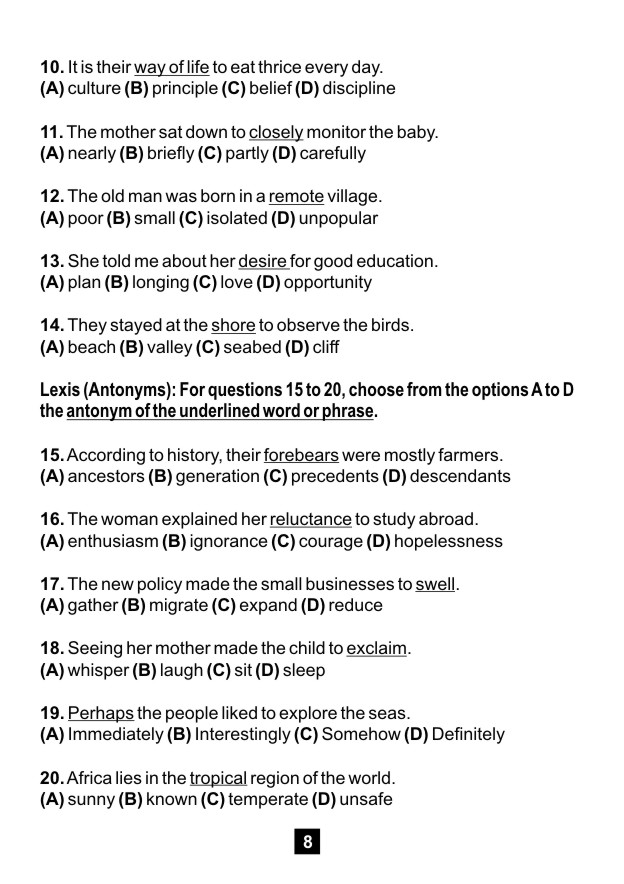 10. It is their way of life to eat thrice every day.
(A) culture (B) principle (C) belief (D) discipline

11. The mother sat down to closely monitor the baby.
(A) nearly (B) briefly (C) partly (D) carefully

12. The old man was born in a remote village.
(A) poor (B) small (C) isolated (D) unpopular

13. She told me about her desire for good education.
(A) plan (B) longing (C) love (D) opportunity

14. They stayed at the shore to observe the birds.
(A) beach (B) valley (C) seabed (D) cliff

Lexis (Antonyms): For questions 15 to 20, choose from the options A to D the antonym of the underlined word or phrase.

15. According to history, their forebears were mostly farmers.
(A) ancestors (B) generation (C) precedents (D) descendants

16. The woman explained her reluctance to study abroad.
(A) enthusiasm (B) ignorance (C) courage (D) hopelessness

17. The new policy made the small businesses to swell.
(A) gather (B) migrate (C) expand (D) reduce

18. Seeing her mother made the child to exclaim.
(A) whisper (B) laugh (C) sit (D) sleep

19. Perhaps the people liked to explore the seas.
(A) Immediately (B) Interestingly (C) Somehow (D) Definitely

20. Africa lies in the tropical region of the world.
(A) sunny (B) known (C) temperate (D) unsafe

8